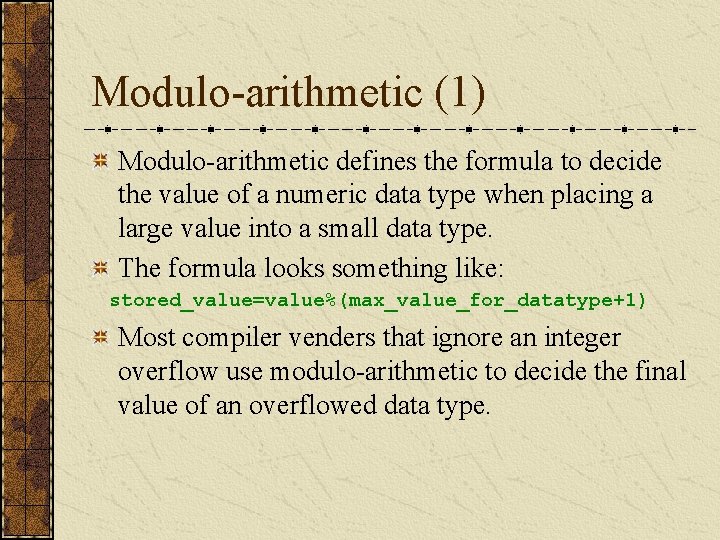 Modulo-arithmetic (1)

Modulo-arithmetic defines the formula to decide the value of a numeric data type when placing a large value into a small data type.

The formula looks something like:

stored_value=value%(max_value_for_datatype+1)

Most compiler venders that ignore an integer overflow use modulo-arithmetic to decide the final value of an overflowed data type.